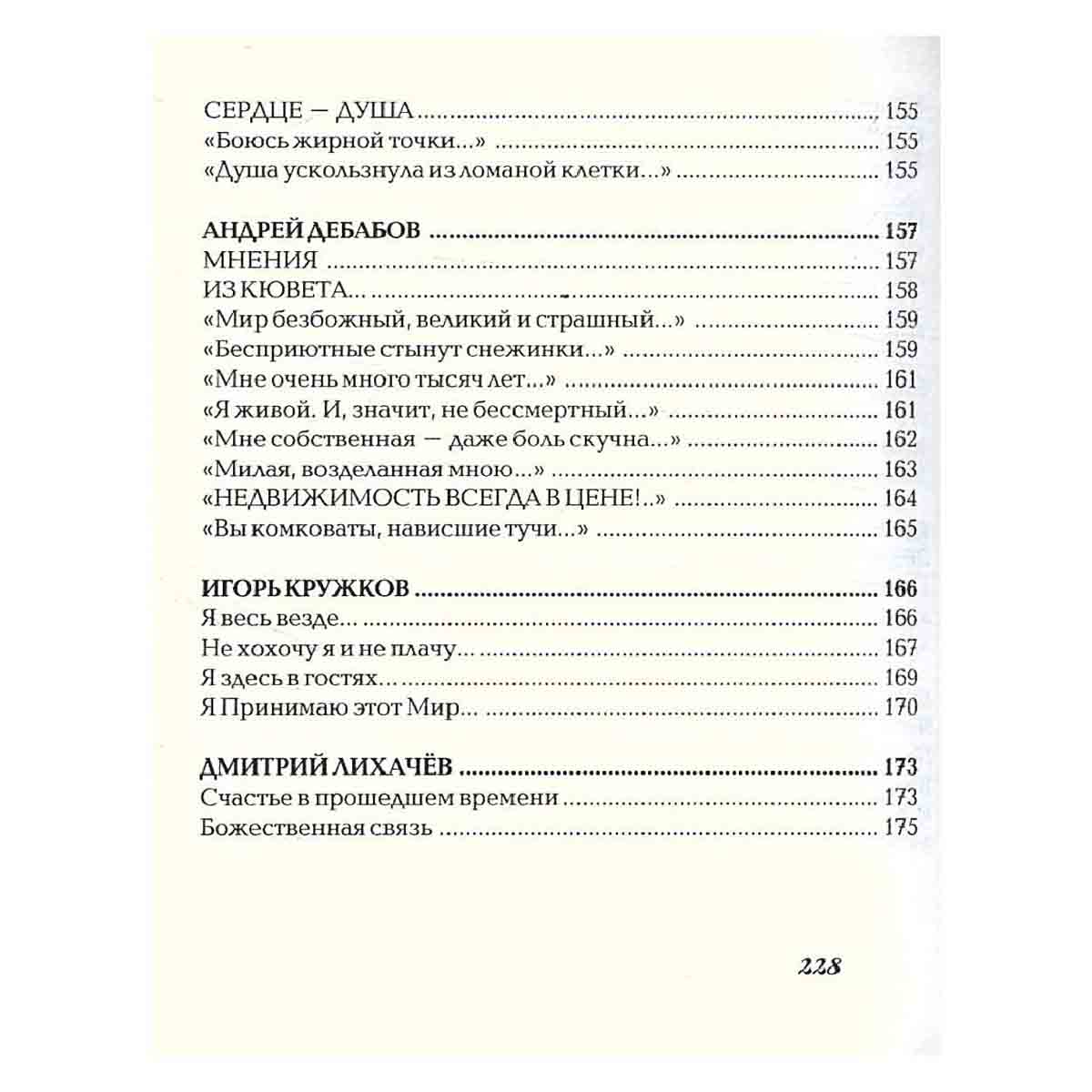 СЕРДЦЕ — ДУША 155
«Боюсь жирной точки...» 155
«Душа ускользнула из ломаной клетки...» 155

АНДРЕЙ ДЕБАБОВ 157
МНЕНИЯ 157
ИЗ КЮВЕТА... 158
«Мир безбожный, великий и страшный...» 159
«Бесприютные стынут снежинки...» 159
«Мне очень много тысяч лет...» 161
«Я живой. И, значит, не бессмертный...» 161
«Мне собственная — даже боль скучна...» 162
«Милая, возделанная мною...» 163
«НЕДВИЖИМОСТЬ ВСЕГДА В ЦЕНЕ!..» 164
«Вы комковаты, нависшие тучи...» 165

ИГОРЬ КРУЖКОВ 166
Я весь везде... 166
Не хохочу я и не плачу... 167
Я здесь в гостях... 169
Я Принимаю этот Мир... 170

ДМИТРИЙ ЛИХАЧЁВ 173
Счастье в прошедшем времени 173
Божественная связь 175

228